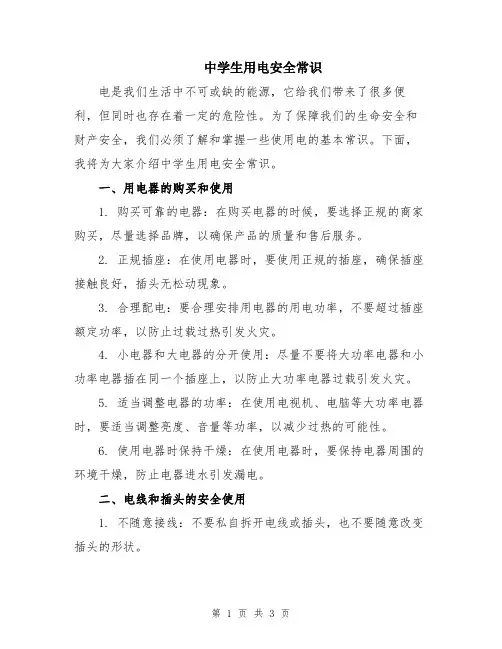 中学生用电安全常识

电是我们生活中不可或缺的能源，它给我们带来了很多便利，但同时也存在着一定的危险性。为了保障我们的生命安全和财产安全，我们必须了解和掌握一些使用电的基本常识。下面，我将为大家介绍中学生用电安全常识。

一、用电器的购买和使用

1. 购买可靠的电器：在购买电器的时候，要选择正规的商家购买，尽量选择品牌，以确保产品的质量和售后服务。

2. 正规插座：在使用电器时，要使用正规的插座，确保插座接触良好，插头无松动现象。

3. 合理配电：要合理安排用电器的用电功率，不要超过插座额定功率，以防止过载过热引发火灾。

4. 小电器和大电器的分开使用：尽量不要将大功率电器和小功率电器插在同一个插座上，以防止大功率电器过载引发火灾。

5. 适当调整电器的功率：在使用电视机、电脑等大功率电器时，要适当调整亮度、音量等功率，以减少过热的可能性。

6. 使用电器时保持干燥：在使用电器时，要保持电器周围的环境干燥，防止电器进水引发漏电。

二、电线和插头的安全使用

1. 不随意接线：不要私自拆开电线或插头，也不要随意改变插头的形状。

第 1 页 共 3 页